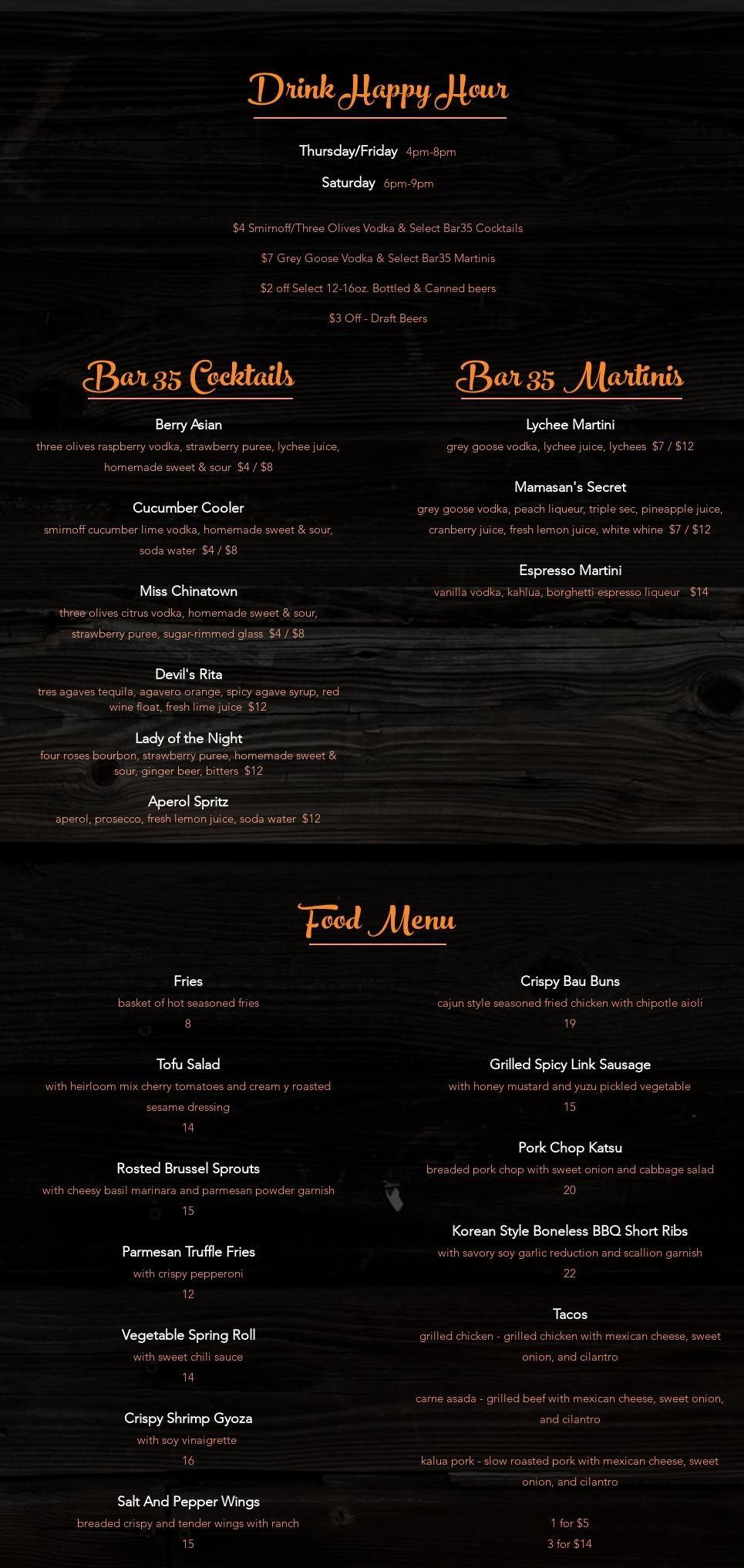 Drink Happy Hour

Thursday/Friday 4pm-8pm

Saturday 6pm-9pm

$4 Smirnoff/Three Olives Vodka & Select Bar35 Cocktails

$7 Grey Goose Vodka & Select Bar35 Martinis

$2 off Select 12-16oz. Bottled & Canned beers

$3 Off - Draft Beers

Bar 35 Cocktails

Berry Asian
three olives raspberry vodka, strawberry puree, lychee juice, homemade sweet & sour $4 / $8

Cucumber Cooler
smirnoff cucumber lime vodka, homemade sweet & sour, soda water $4 / $8

Miss Chinatown
three olives citrus vodka, homemade sweet & sour, strawberry puree, sugar-rimmed glass $4 / $8

Devil's Rita
tres agaves tequila, agavero orange, spicy agave syrup, red wine float, fresh lime juice $12

Lady of the Night
four roses bourbon, strawberry puree, homemade sweet & sour, ginger beer, bitters $12

Aperol Spritz
aperol, prosecco, fresh lemon juice, soda water $12

Bar 35 Martinis

Lychee Martini
grey goose vodka, lychee juice, lychees $7 / $12

Mamasan's Secret
grey goose vodka, peach liqueur, triple sec, pineapple juice, cranberry juice, fresh lemon juice, white whine $7 / $12

Espresso Martini
vanilla vodka, kahlua, borghetti espresso liqueur $14

Food Menu

Fries
basket of hot seasoned fries
8

Tofu Salad
with heirloom mix cherry tomatoes and cream y roasted sesame dressing
14

Rosted Brussel Sprouts
with cheesy basil marinara and parmesan powder garnish
15

Parmesan Truffle Fries
with crispy pepperoni
12

Vegetable Spring Roll
with sweet chili sauce
14

Crispy Shrimp Gyoza
with soy vinaigrette
16

Salt And Pepper Wings
breaded crispy and tender wings with ranch
15

Crispy Bau Buns
cajun style seasoned fried chicken with chipotle aioli
19

Grilled Spicy Link Sausage
with honey mustard and yuzu pickled vegetable
15

Pork Chop Katsu
breaded pork chop with sweet onion and cabbage salad
20

Korean Style Boneless BBQ Short Ribs
with savory soy garlic reduction and scallion garnish
22

Tacos
grilled chicken - grilled chicken with mexican cheese, sweet onion, and cilantro

carne asada - grilled beef with mexican cheese, sweet onion, and cilantro

kalua pork - slow roasted pork with mexican cheese, sweet onion, and cilantro

1 for $5
3 for $14